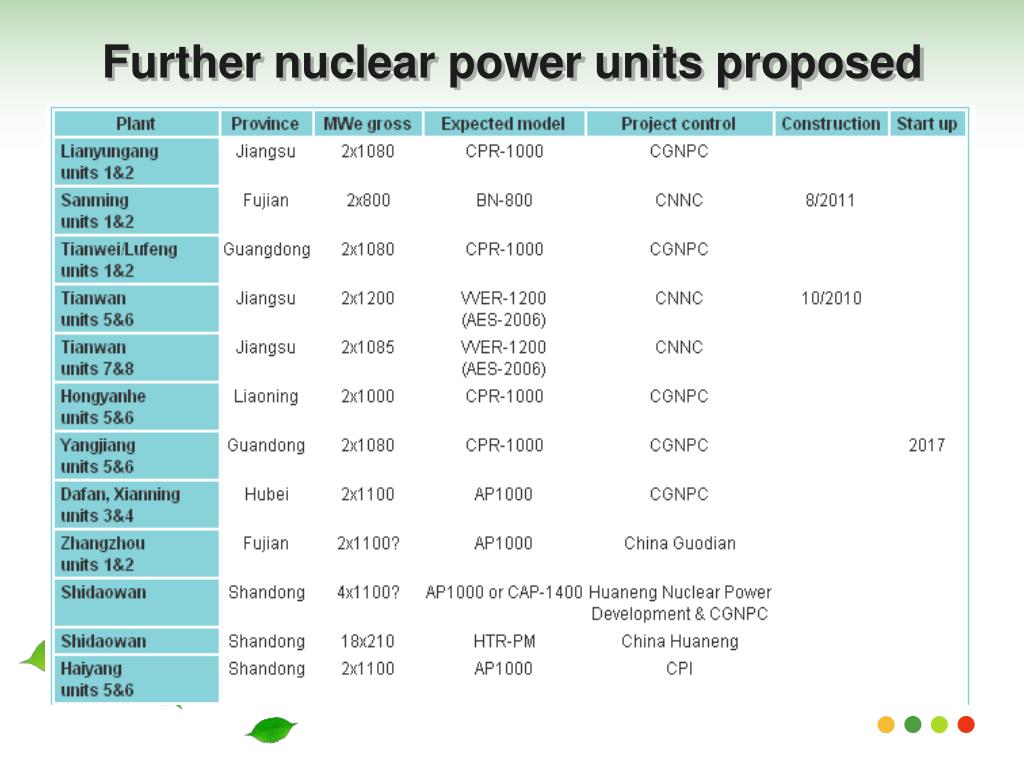 Further nuclear power units proposed

| Plant | Province | MWe gross | Expected model | Project control | Construction | Start up |
|---|---|---|---|---|---|---|
| Lianyungang units 1&2 | Jiangsu | 2x1080 | CPR-1000 | CGNPC | | |
| Sanming units 1&2 | Fujian | 2x800 | BN-800 | CNNC | 8/2011 | |
| Tianwei/Lufeng units 1&2 | Guangdong | 2x1080 | CPR-1000 | CGNPC | | |
| Tianwan units 5&6 | Jiangsu | 2x1200 | VVER-1200 (AES-2006) | CNNC | 10/2010 | |
| Tianwan units 7&8 | Jiangsu | 2x1085 | VVER-1200 (AES-2006) | CNNC | | |
| Hongyanhe units 5&6 | Liaoning | 2x1000 | CPR-1000 | CGNPC | | |
| Yangjiang units 5&6 | Guandong | 2x1080 | CPR-1000 | CGNPC | | 2017 |
| Dafan, Xianning units 3&4 | Hubei | 2x1100 | AP1000 | CGNPC | | |
| Zhangzhou units 1&2 | Fujian | 2x1100? | AP1000 | China Guodian | | |
| Shidaowan | Shandong | 4x1100? | AP1000 or CAP-1400 | Huaneng Nuclear Power Development & CGNPC | | |
| Shidaowan | Shandong | 18x210 | HTR-PM | China Huaneng | | |
| Haiyang units 5&6 | Shandong | 2x1100 | AP1000 | CPI | | |